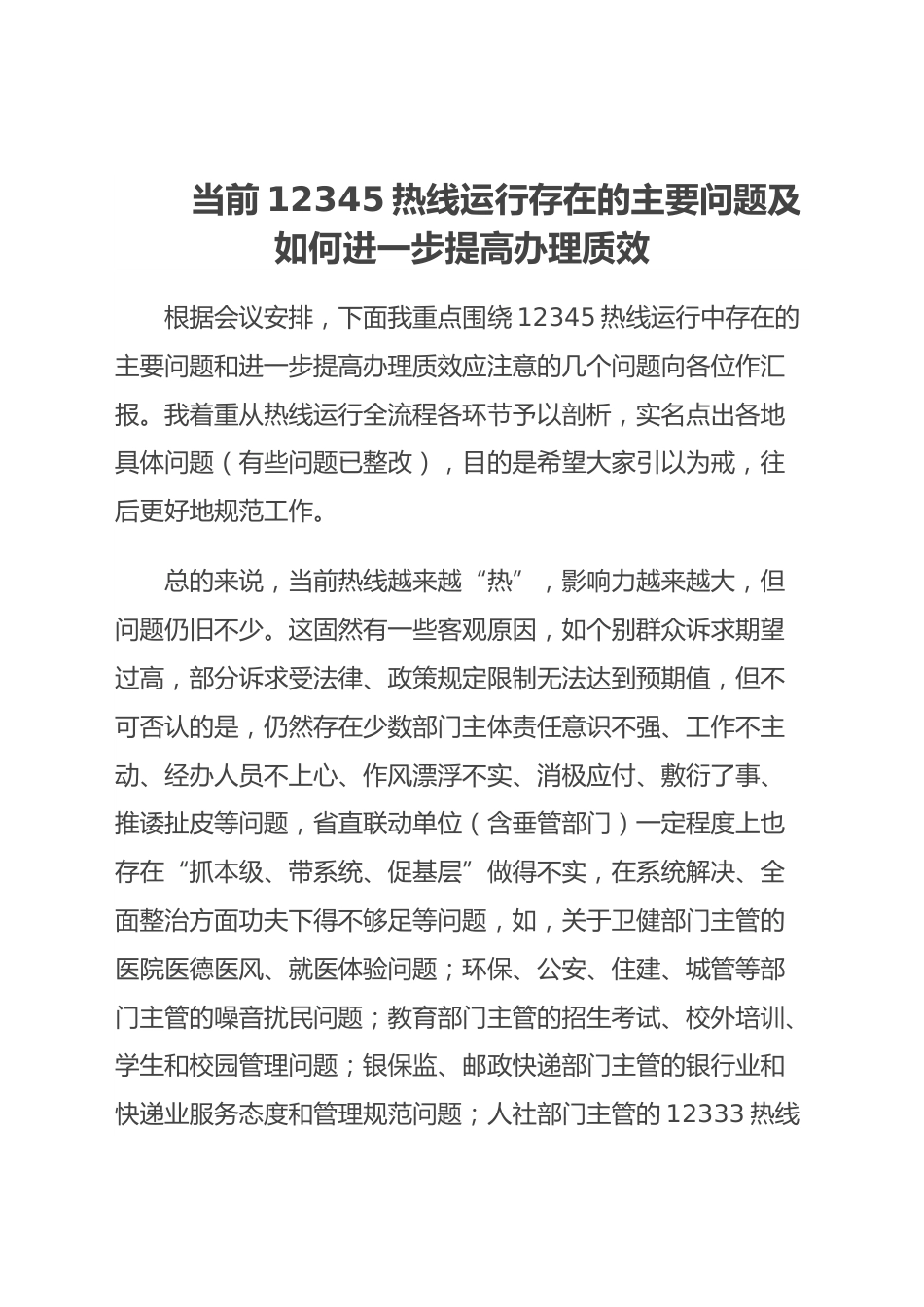 当前 12345 热线运行存在的主要问题及如何进一步提高办理质效

根据会议安排，下面我重点围绕 12345 热线运行中存在的主要问题和进一步提高办理质效应注意的几个问题向各位作汇报。我着重从热线运行全流程各环节予以剖析，实名点出各地具体问题（有些问题已整改），目的是希望大家引以为戒，往后更好地规范工作。

总的来说，当前热线越来越“热”，影响力越来越大，但问题仍旧不少。这固然有一些客观原因，如个别群众诉求期望过高，部分诉求受法律、政策规定限制无法达到预期值，但不可否认的是，仍然存在少数部门主体责任意识不强、工作不主动、经办人员不上心、作风漂浮不实、消极应付、敷衍了事、推诿扯皮等问题，省直联动单位（含垂管部门）一定程度上也存在“抓本级、带系统、促基层”做得不实，在系统解决、全面整治方面功夫下得不够足等问题，如，关于卫健部门主管的医院医德医风、就医体验问题；环保、公安、住建、城管等部门主管的噪音扰民问题；教育部门主管的招生考试、校外培训、学生和校园管理问题；银保监、邮政快递部门主管的银行业和快递业服务态度和管理规范问题；人社部门主管的 12333 热线